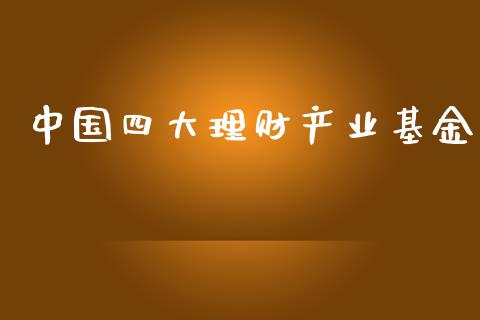 中国四大理财产业基金